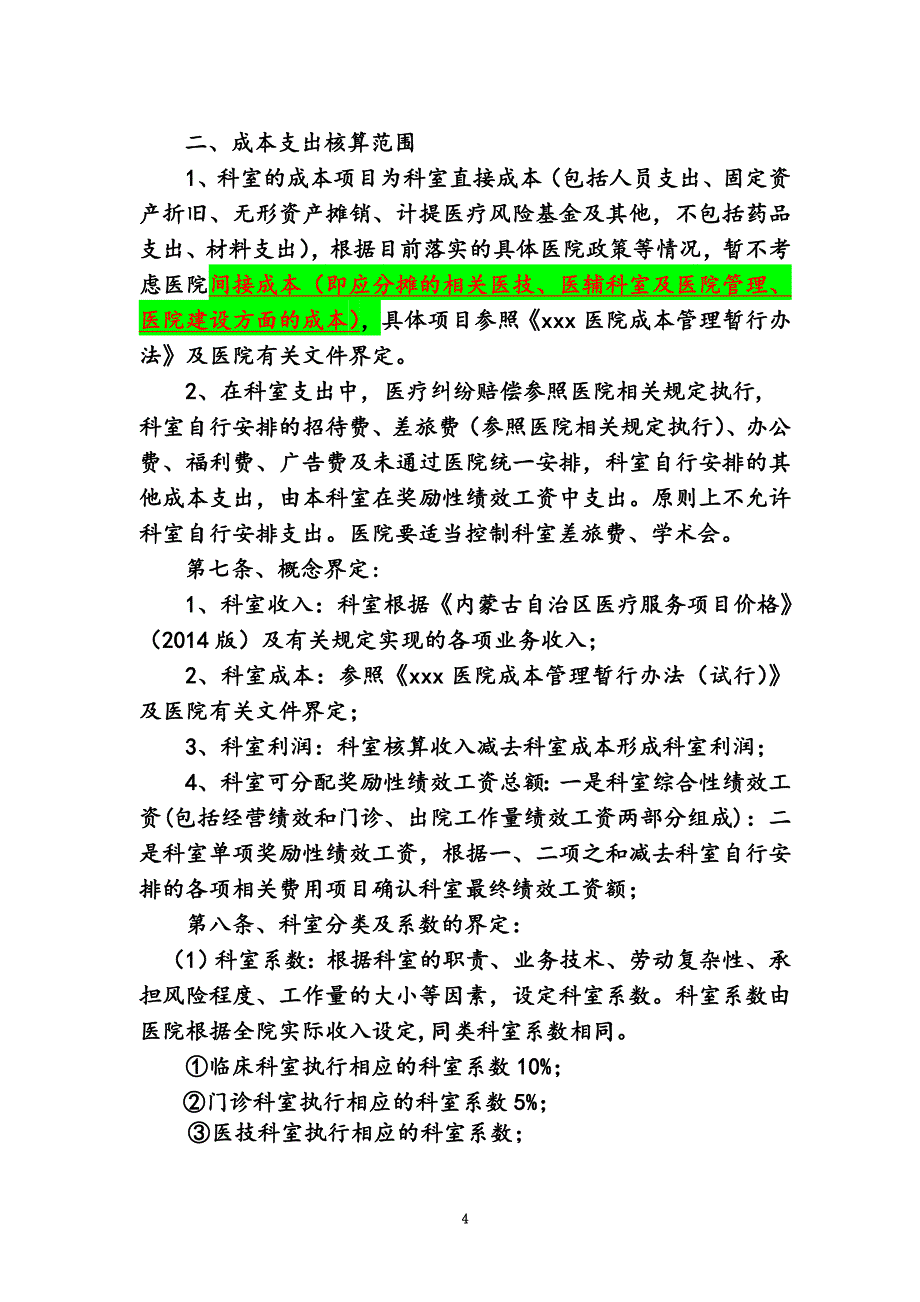 二、成本支出核算范围

1、科室的成本项目为科室直接成本（包括人员支出、固定资产折旧、无形资产摊销、计提医疗风险基金及其他，不包括药品支出、材料支出），根据目前落实的具体医院政策等情况，暂不考虑医院间接成本（即应分摊的相关医技、医辅科室及医院管理、医院建设方面的成本），具体项目参照《xxx 医院成本管理暂行办法》及医院有关文件界定。

2、在科室支出中，医疗纠纷赔偿参照医院相关规定执行，科室自行安排的招待费、差旅费（参照医院相关规定执行）、办公费、福利费、广告费及未通过医院统一安排，科室自行安排的其他成本支出，由本科室在奖励性绩效工资中支出。原则上不允许科室自行安排支出。医院要适当控制科室差旅费、学术会。

第七条、概念界定：

1、科室收入：科室根据《内蒙古自治区医疗服务项目价格》（2014 版）及有关规定实现的各项业务收入；

2、科室成本：参照《xxx 医院成本管理暂行办法（试行）》及医院有关文件界定；

3、科室利润：科室核算收入减去科室成本形成科室利润；

4、科室可分配奖励性绩效工资总额：一是科室综合性绩效工资(包括经营绩效和门诊、出院工作量绩效工资两部分组成)：二是科室单项奖励性绩效工资，根据一、二项之和减去科室自行安排的各项相关费用项目确认科室最终绩效工资额；

第八条、科室分类及系数的界定：

(1)科室系数：根据科室的职责、业务技术、劳动复杂性、承担风险程度、工作量的大小等因素，设定科室系数。科室系数由医院根据全院实际收入设定，同类科室系数相同。

①临床科室执行相应的科室系数 10%;

②门诊科室执行相应的科室系数 5%;

③医技科室执行相应的科室系数；

4